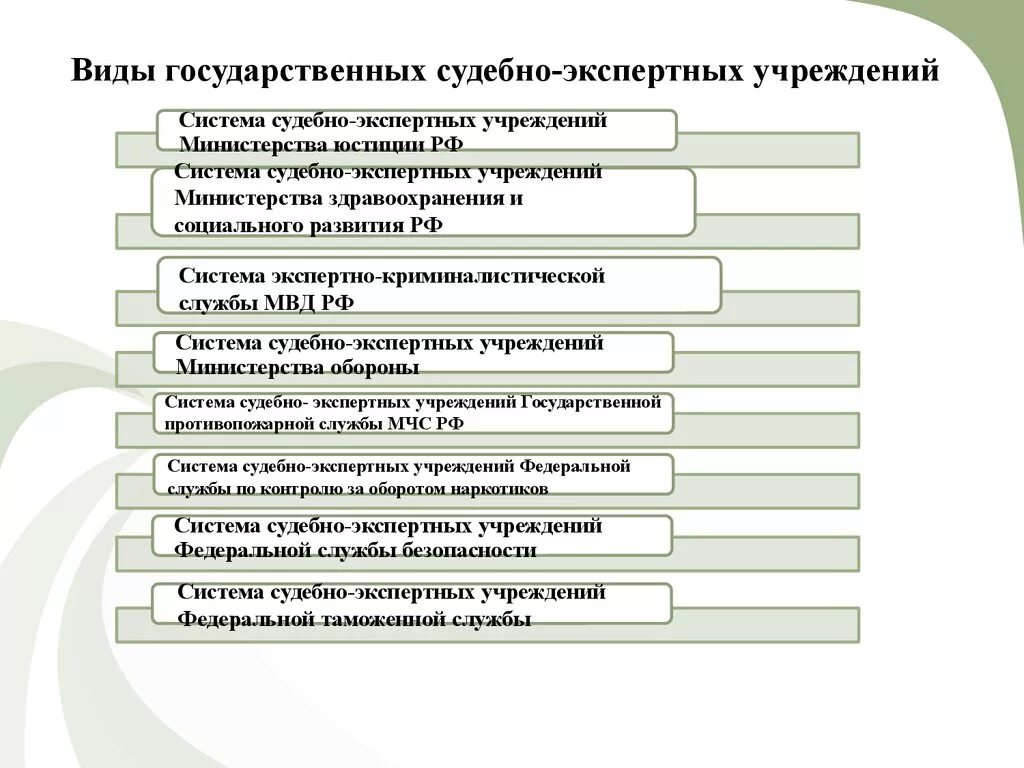 Виды государственных судебно-экспертных учреждений

Система судебно-экспертных учреждений Министерства юстиции РФ

Система судебно-экспертных учреждений Министерства здравоохранения и социального развития РФ

Система экспертно-криминалистической службы МВД РФ

Система судебно-экспертных учреждений Министерства обороны

Система судебно- экспертных учреждений Государственной противопожарной службы МЧС РФ

Система судебно-экспертных учреждений Федеральной службы по контролю за оборотом наркотиков

Система судебно-экспертных учреждений Федеральной службы безопасности

Система судебно-экспертных учреждений Федеральной таможенной службы